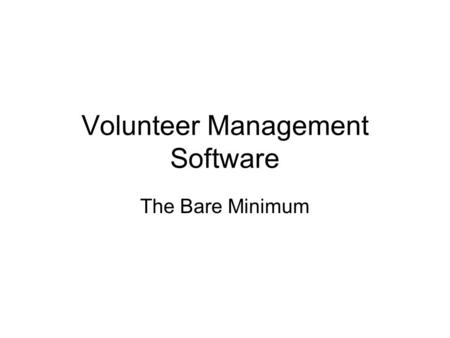 Volunteer Management Software

The Bare Minimum